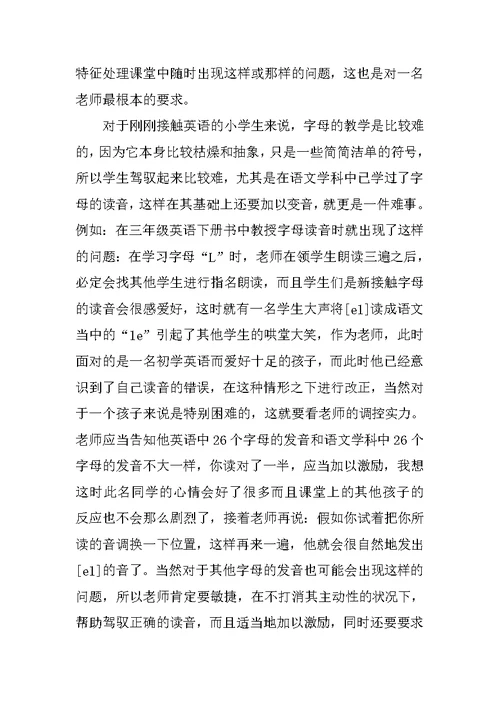 特征处理课堂中随时出现这样或那样的问题，这也是对一名老师最根本的要求。

对于刚刚接触英语的小学生来说，字母的教学是比较难的，因为它本身比较枯燥和抽象，只是一些简简洁单的符号，所以学生驾驭起来比较难，尤其是在语文学科中已学过了字母的读音，这样在其基础上还要加以变音，就更是一件难事。例如：在三年级英语下册书中教授字母读音时就出现了这样的问题：在学习字母“L”时，老师在领学生朗读三遍之后，必定会找其他学生进行指名朗读，而且学生们是新接触字母的读音会很感爱好，这时就有一名学生大声将[el]读成语文当中的“le”引起了其他学生的哄堂大笑，作为老师，此时面对的是一名初学英语而爱好十足的孩子，而此时他已经意识到了自己读音的错误，在这种情形之下进行改正，当然对于一个孩子来说是特别困难的，这就要看老师的调控实力。老师应当告知他英语中 26 个字母的发音和语文学科中 26 个字母的发音不大一样，你读对了一半，应当加以激励，我想这时此名同学的心情会好了很多而且课堂上的其他孩子的反应也不会那么剧烈了，接着老师再说：假如你试着把你所读的音调换一下位置，这样再来一遍，他就会很自然地发出[el]的音了。当然对于其他字母的发音也可能会出现这样的问题，所以老师肯定要敏捷，在不打消其主动性的状况下，帮助驾驭正确的读音，而且适当地加以激励，同时还要要求